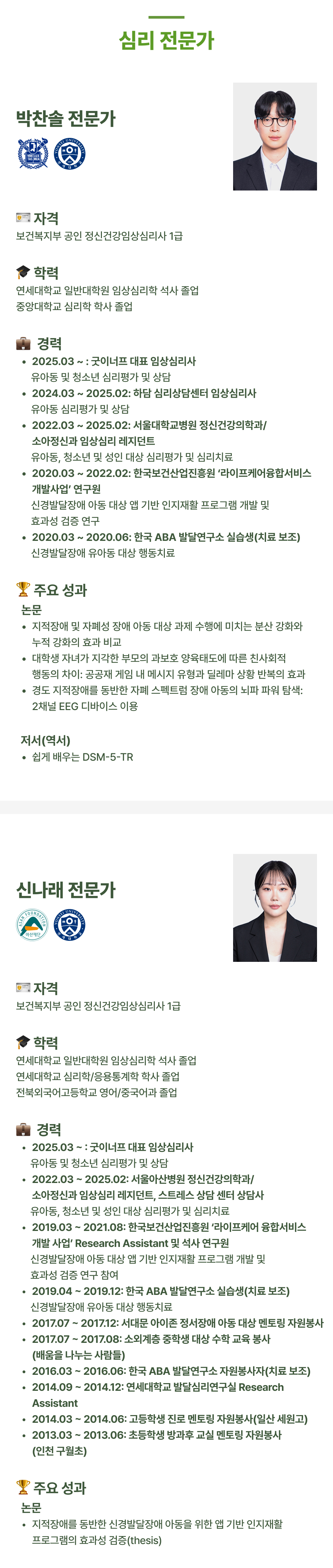 심리 전문가

박찬솔 전문가

자격
보건복지부 공인 정신건강임상심리사 1급

학력
연세대학교 일반대학원 임상심리학 석사 졸업
중앙대학교 심리학 학사 졸업

경력
• 2025.03 ~ : 굿이너프 대표 임상심리사
유아동 및 청소년 심리평가 및 상담
• 2024.03 ~ 2025.02: 하담 심리상담센터 임상심리사
유아동 심리평가 및 상담
• 2022.03 ~ 2025.02: 서울대학교병원 정신건강의학과/소아정신과 임상심리 레지던트
유아동, 청소년 및 성인 대상 심리평가 및 심리치료
• 2020.03 ~ 2022.02: 한국보건산업진흥원 '라이프케어융합서비스 개발사업' 연구원
신경발달장애 아동 대상 앱 기반 인지재활 프로그램 개발 및 효과성 검증 연구
• 2020.03 ~ 2020.06: 한국 ABA 발달연구소 실습생(치료 보조)
신경발달장애 유아동 대상 행동치료

주요 성과
논문
• 지적장애 및 자폐성 장애 아동 대상 과제 수행에 미치는 분산 강화와 누적 강화의 효과 비교
• 대학생 자녀가 지각한 부모의 과보호 양육태도에 따른 친사회적 행동의 차이: 공공재 게임 내 메시지 유형과 딜레마 상황 반복의 효과
• 경도 지적장애를 동반한 자폐 스펙트럼 장애 아동의 뇌파 파워 탐색: 2채널 EEG 디바이스 이용

저서(역서)
• 쉽게 배우는 DSM-5-TR

신나래 전문가

자격
보건복지부 공인 정신건강임상심리사 1급

학력
연세대학교 일반대학원 임상심리학 석사 졸업
연세대학교 심리학/응용통계학 학사 졸업
전북외국어고등학교 영어/중국어과 졸업

경력
• 2025.03 ~ : 굿이너프 대표 임상심리사
유아동 및 청소년 심리평가 및 상담
• 2022.03 ~ 2025.02: 서울아산병원 정신건강의학과/소아정신과 임상심리 레지던트, 스트레스 상담 센터 상담사
유아동, 청소년 및 성인 대상 심리평가 및 심리치료
• 2019.03 ~ 2021.08: 한국보건산업진흥원 '라이프케어 융합서비스 개발 사업' Research Assistant 및 석사 연구원
신경발달장애 아동 대상 앱 기반 인지재활 프로그램 개발 및 효과성 검증 연구 참여
• 2019.04 ~ 2019.12: 한국 ABA 발달연구소 실습생(치료 보조)
신경발달장애 유아동 대상 행동치료
• 2017.07 ~ 2017.12: 서대문 아이존 정서장애 아동 대상 멘토링 자원봉사
• 2017.07 ~ 2017.08: 소외계층 중학생 대상 수학 교육 봉사 (배움을 나누는 사람들)
• 2016.03 ~ 2016.06: 한국 ABA 발달연구소 자원봉사자(치료 보조)
• 2014.09 ~ 2014.12: 연세대학교 발달심리연구실 Research Assistant
• 2014.03 ~ 2014.06: 고등학생 진로 멘토링 자원봉사(일산 세원고)
• 2013.03 ~ 2013.06: 초등학생 방과후 교실 멘토링 자원봉사 (인천 구월초)

주요 성과
논문
• 지적장애를 동반한 신경발달장애 아동을 위한 앱 기반 인지재활 프로그램의 효과성 검증(thesis)